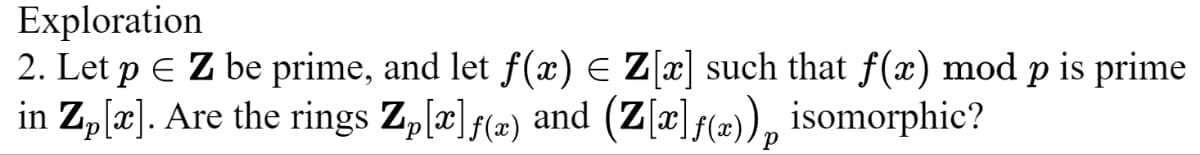 Exploration
2. Let $p \in \mathbf{Z}$ be prime, and let $f(x) \in \mathbf{Z}[x]$ such that $f(x) \bmod p$ is prime in $\mathbf{Z}_p[x]$. Are the rings $\mathbf{Z}_p[x]_{f(x)}$ and $\left(\mathbf{Z}[x]_{f(x)}\right)_p$ isomorphic?